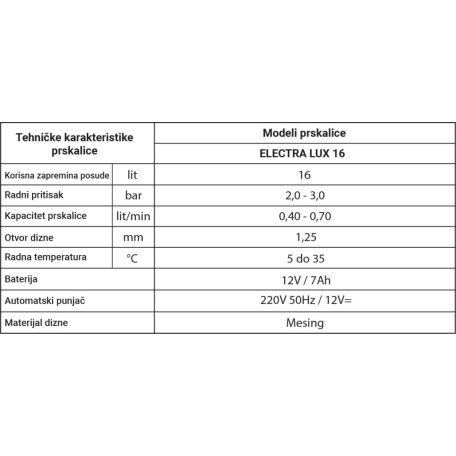 | Tehničke karakteristike prskalice | | Modeli prskalice |
|---|---|---|
| | | ELECTRA LUX 16 |
| Korisna zapremina posude | lit | 16 |
| Radni pritisak | bar | 2,0 - 3,0 |
| Kapacitet prskalice | lit/min | 0,40 - 0,70 |
| Otvor dizne | mm | 1,25 |
| Radna temperatura | °C | 5 do 35 |
| Baterija | | 12V / 7Ah |
| Automatski punjač | | 220V 50Hz / 12V= |
| Materijal dizne | | Mesing |